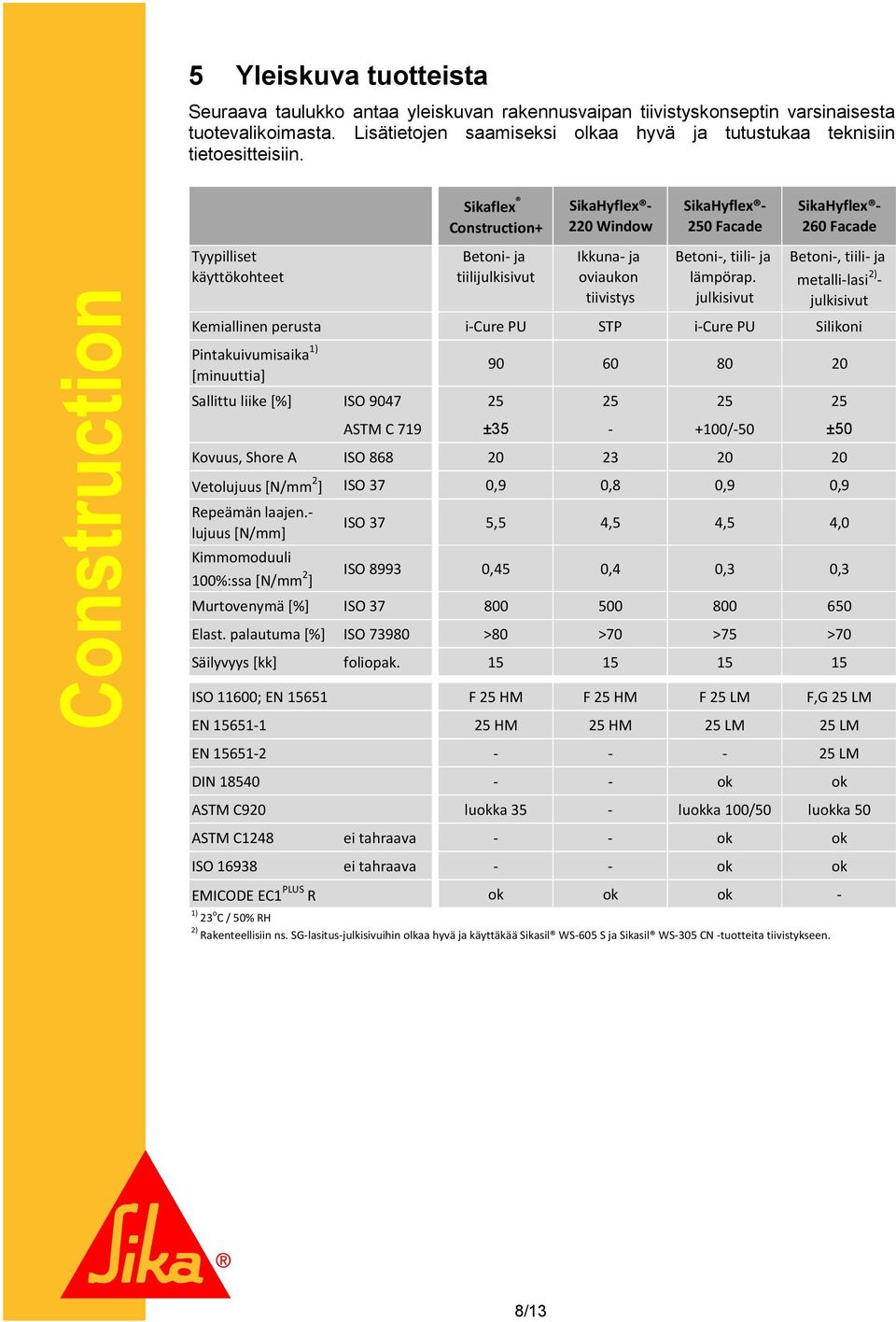 Construction

5 Yleiskuva tuotteista

Seuraava taulukko antaa yleiskuvan rakennusvaipan tiivistyskonseptin varsinaisesta tuotevalikoimasta. Lisätietojen saamiseksi olkaa hyvä ja tutustukaa teknisiin tietoesitteisiin.

| | | Sikaflex® Construction+ | SikaHyflex®-220 Window | SikaHyflex®-250 Facade | SikaHyflex®-260 Facade |
|---|---|---|---|---|---|
| Tyypilliset käyttökohteet | | Betoni- ja tiilijulkisivut | Ikkuna- ja oviaukon tiivistys | Betoni-, tiili- ja lämpörap. julkisivut | Betoni-, tiili- ja metalli-lasi$^{2)}$-julkisivut |
| Kemiallinen perusta | | i-Cure PU | STP | i-Cure PU | Silikoni |
| Pintakuivumisaika$^{1)}$ [minuuttia] | | 90 | 60 | 80 | 20 |
| Sallittu liike [%] | ISO 9047 | 25 | 25 | 25 | 25 |
| | ASTM C 719 | ±35 | - | +100/-50 | ±50 |
| Kovuus, Shore A | ISO 868 | 20 | 23 | 20 | 20 |
| Vetolujuus [N/mm$^2$] | ISO 37 | 0,9 | 0,8 | 0,9 | 0,9 |
| Repeämän laajen.-lujuus [N/mm] | ISO 37 | 5,5 | 4,5 | 4,5 | 4,0 |
| Kimmomoduuli 100%:ssa [N/mm$^2$] | ISO 8993 | 0,45 | 0,4 | 0,3 | 0,3 |
| Murtovenymä [%] | ISO 37 | 800 | 500 | 800 | 650 |
| Elast. palautuma [%] | ISO 73980 | >80 | >70 | >75 | >70 |
| Säilyvyys [kk] | foliopak. | 15 | 15 | 15 | 15 |
| ISO 11600; EN 15651 | | F 25 HM | F 25 HM | F 25 LM | F,G 25 LM |
| EN 15651-1 | | 25 HM | 25 HM | 25 LM | 25 LM |
| EN 15651-2 | | - | - | - | 25 LM |
| DIN 18540 | | - | - | ok | ok |
| ASTM C920 | | luokka 35 | - | luokka 100/50 | luokka 50 |
| ASTM C1248 | ei tahraava | - | - | ok | ok |
| ISO 16938 | ei tahraava | - | - | ok | ok |
| EMICODE EC1$^{PLUS}$ R | | ok | ok | ok | - |

$^{1)}$ 23°C / 50% RH
$^{2)}$ Rakenteellisiin ns. SG-lasitus-julkisivuihin olkaa hyvä ja käyttäkää Sikasil® WS-605 S ja Sikasil® WS-305 CN -tuotteita tiivistykseen.

Sika®

8/13